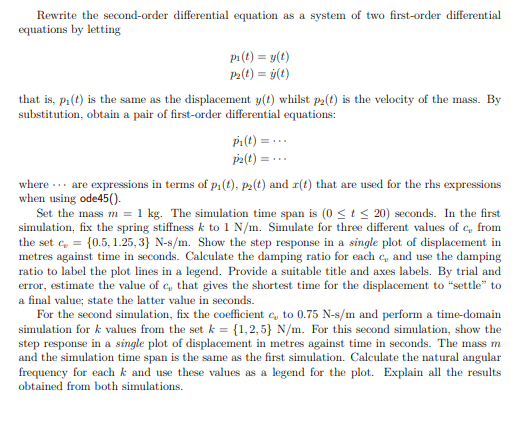 Rewrite the second-order differential equation as a system of two first-order differential equations by letting

$p_1(t) = y(t)$
$p_2(t) = \dot{y}(t)$

that is, $p_1(t)$ is the same as the displacement $y(t)$ whilst $p_2(t)$ is the velocity of the mass. By substitution, obtain a pair of first-order differential equations:

$\dot{p_1}(t) = \cdots$
$\dot{p_2}(t) = \cdots$

where $\cdots$ are expressions in terms of $p_1(t)$, $p_2(t)$ and $x(t)$ that are used for the rhs expressions when using ode45().

Set the mass $m = 1$ kg. The simulation time span is $(0 \leq t \leq 20)$ seconds. In the first simulation, fix the spring stiffness $k$ to 1 N/m. Simulate for three different values of $c_v$ from the set $c_v = \{0.5, 1.25, 3\}$ N-s/m. Show the step response in a single plot of displacement in metres against time in seconds. Calculate the damping ratio for each $c_v$ and use the damping ratio to label the plot lines in a legend. Provide a suitable title and axes labels. By trial and error, estimate the value of $c_v$ that gives the shortest time for the displacement to "settle" to a final value; state the latter value in seconds.

For the second simulation, fix the coefficient $c_v$ to 0.75 N-s/m and perform a time-domain simulation for $k$ values from the set $k = \{1, 2, 5\}$ N/m. For this second simulation, show the step response in a single plot of displacement in metres against time in seconds. The mass $m$ and the simulation time span is the same as the first simulation. Calculate the natural angular frequency for each $k$ and use these values as a legend for the plot. Explain all the results obtained from both simulations.